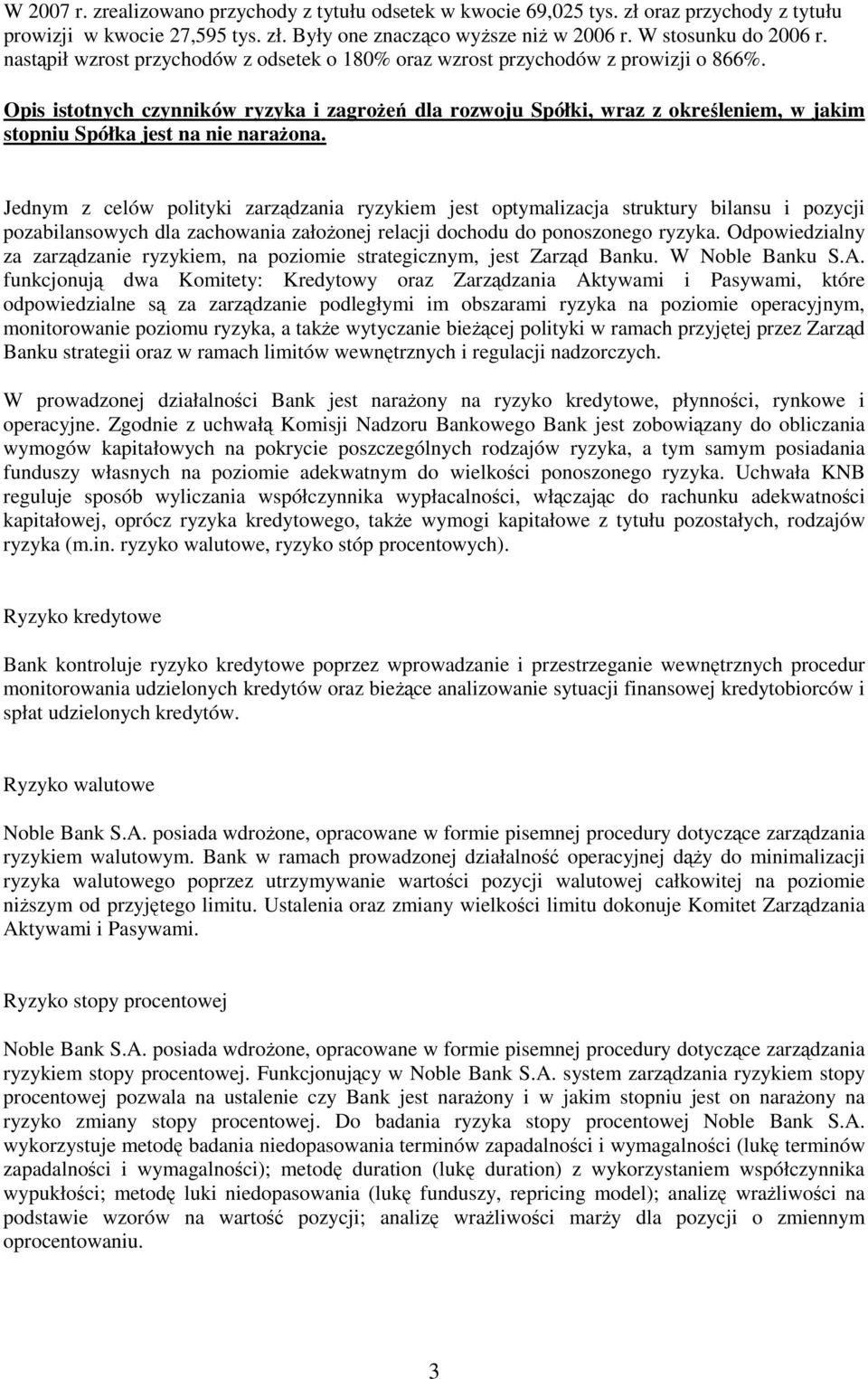 W 2007 r. zrealizowano przychody z tytułu odsetek w kwocie 69,025 tys. zł oraz przychody z tytułu prowizji w kwocie 27,595 tys. zł. Były one znacząco wyższe niż w 2006 r. W stosunku do 2006 r. nastąpił wzrost przychodów z odsetek o 180% oraz wzrost przychodów z prowizji o 866%.

Opis istotnych czynników ryzyka i zagrożeń dla rozwoju Spółki, wraz z określeniem, w jakim stopniu Spółka jest na nie narażona.

Jednym z celów polityki zarządzania ryzykiem jest optymalizacja struktury bilansu i pozycji pozabilansowych dla zachowania założonej relacji dochodu do ponoszonego ryzyka. Odpowiedzialny za zarządzanie ryzykiem, na poziomie strategicznym, jest Zarząd Banku. W Noble Banku S.A. funkcjonują dwa Komitety: Kredytowy oraz Zarządzania Aktywami i Pasywami, które odpowiedzialne są za zarządzanie podległymi im obszarami ryzyka na poziomie operacyjnym, monitorowanie poziomu ryzyka, a także wytyczanie bieżącej polityki w ramach przyjętej przez Zarząd Banku strategii oraz w ramach limitów wewnętrznych i regulacji nadzorczych.

W prowadzonej działalności Bank jest narażony na ryzyko kredytowe, płynności, rynkowe i operacyjne. Zgodnie z uchwałą Komisji Nadzoru Bankowego Bank jest zobowiązany do obliczania wymogów kapitałowych na pokrycie poszczególnych rodzajów ryzyka, a tym samym posiadania funduszy własnych na poziomie adekwatnym do wielkości ponoszonego ryzyka. Uchwała KNB reguluje sposób wyliczania współczynnika wypłacalności, włączając do rachunku adekwatności kapitałowej, oprócz ryzyka kredytowego, także wymogi kapitałowe z tytułu pozostałych, rodzajów ryzyka (m.in. ryzyko walutowe, ryzyko stóp procentowych).

Ryzyko kredytowe

Bank kontroluje ryzyko kredytowe poprzez wprowadzanie i przestrzeganie wewnętrznych procedur monitorowania udzielonych kredytów oraz bieżące analizowanie sytuacji finansowej kredytobiorców i spłat udzielonych kredytów.

Ryzyko walutowe

Noble Bank S.A. posiada wdrożone, opracowane w formie pisemnej procedury dotyczące zarządzania ryzykiem walutowym. Bank w ramach prowadzonej działalność operacyjnej dąży do minimalizacji ryzyka walutowego poprzez utrzymywanie wartości pozycji walutowej całkowitej na poziomie niższym od przyjętego limitu. Ustalenia oraz zmiany wielkości limitu dokonuje Komitet Zarządzania Aktywami i Pasywami.

Ryzyko stopy procentowej

Noble Bank S.A. posiada wdrożone, opracowane w formie pisemnej procedury dotyczące zarządzania ryzykiem stopy procentowej. Funkcjonujący w Noble Bank S.A. system zarządzania ryzykiem stopy procentowej pozwala na ustalenie czy Bank jest narażony i w jakim stopniu jest on narażony na ryzyko zmiany stopy procentowej. Do badania ryzyka stopy procentowej Noble Bank S.A. wykorzystuje metodę badania niedopasowania terminów zapadalności i wymagalności (lukę terminów zapadalności i wymagalności); metodę duration (lukę duration) z wykorzystaniem współczynnika wypukłości; metodę luki niedopasowania (lukę funduszy, repricing model); analizę wrażliwości na podstawie wzorów na wartość pozycji; analizę wrażliwości marży dla pozycji o zmiennym oprocentowaniu.

3